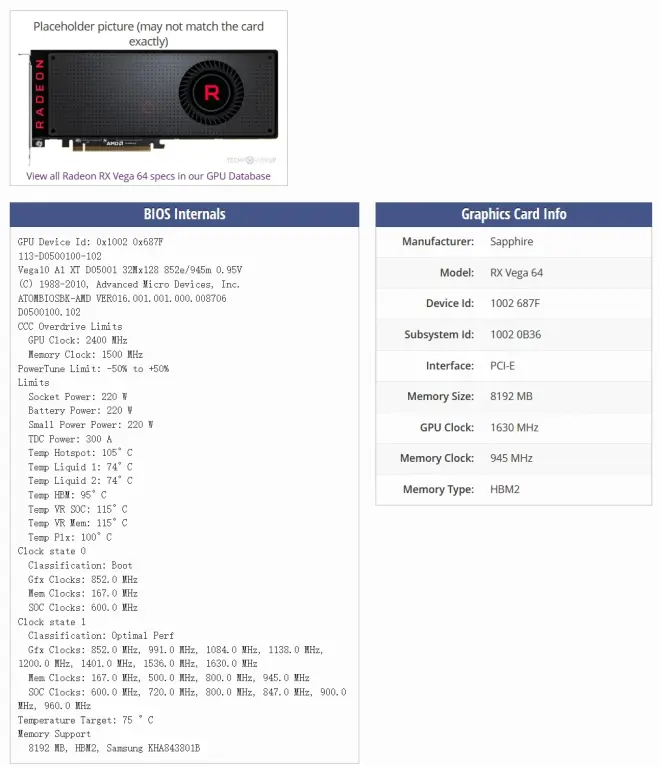 Placeholder picture (may not match the card exactly)

RADEON

R

AMD

TECHPOWERUP

View all Radeon RX Vega 64 specs in our GPU Database

BIOS Internals

GPU Device Id: 0x1002 0x687F
113-D0500100-102
Vega10 A1 XT D05001 32Mx128 852e/945m 0.95V
(C) 1988-2010, Advanced Micro Devices, Inc.
ATOMBIOSBK-AMD VER016.001.001.000.008706
D0500100.102
CCC Overdrive Limits
GPU Clock: 2400 MHz
Memory Clock: 1500 MHz
PowerTune Limit: -50% to +50%
Limits
Socket Power: 220 W
Battery Power: 220 W
Small Power Power: 220 W
TDC Power: 300 A
Temp Hotspot: 105° C
Temp Liquid 1: 74° C
Temp Liquid 2: 74° C
Temp HBM: 95° C
Temp VR SOC: 115° C
Temp VR Mem: 115° C
Temp Plx: 100° C
Clock state 0
Classification: Boot
Gfx Clocks: 852.0 MHz
Mem Clocks: 167.0 MHz
SOC Clocks: 600.0 MHz
Clock state 1
Classification: Optimal Perf
Gfx Clocks: 852.0 MHz, 991.0 MHz, 1084.0 MHz, 1138.0 MHz, 1200.0 MHz, 1401.0 MHz, 1536.0 MHz, 1630.0 MHz
Mem Clocks: 167.0 MHz, 500.0 MHz, 800.0 MHz, 945.0 MHz
SOC Clocks: 600.0 MHz, 720.0 MHz, 800.0 MHz, 847.0 MHz, 900.0 MHz, 960.0 MHz
Temperature Target: 75 ° C
Memory Support
8192 MB, HBM2, Samsung KHA843801B

Graphics Card Info

| Manufacturer: | Sapphire |
|---|---|
| Model: | RX Vega 64 |
| Device Id: | 1002 687F |
| Subsystem Id: | 1002 0B36 |
| Interface: | PCI-E |
| Memory Size: | 8192 MB |
| GPU Clock: | 1630 MHz |
| Memory Clock: | 945 MHz |
| Memory Type: | HBM2 |